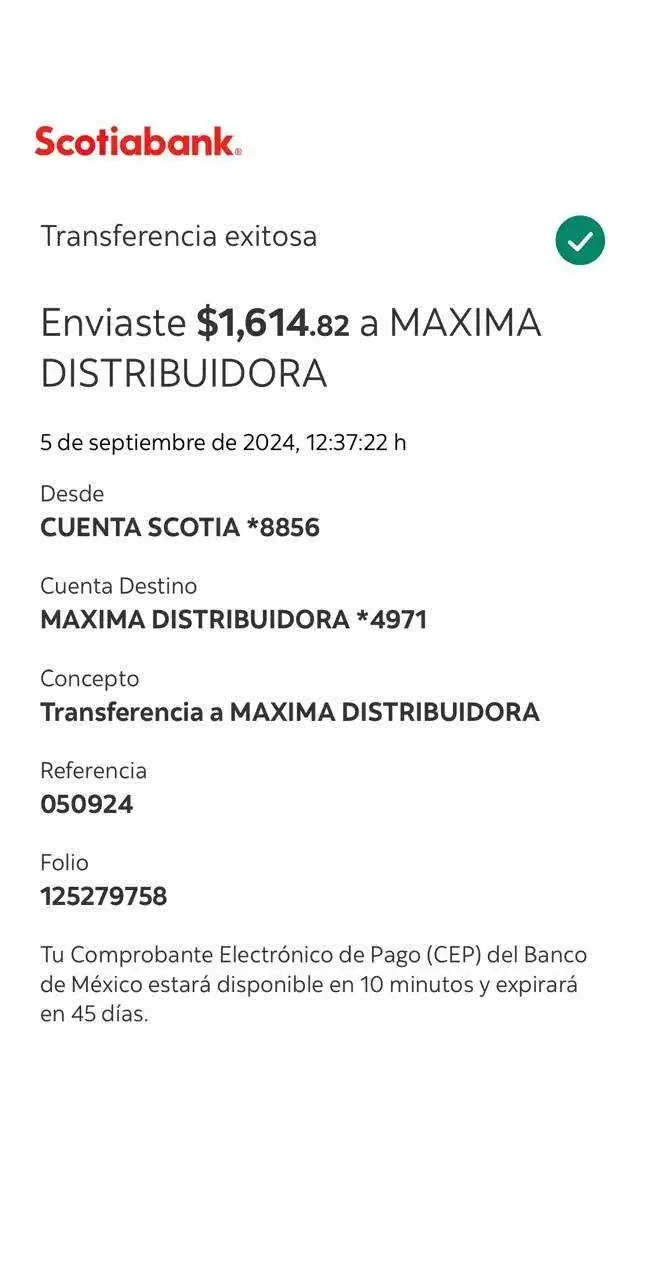 Scotiabank.

Transferencia exitosa

Enviaste $1,614.82 a MAXIMA DISTRIBUIDORA

5 de septiembre de 2024, 12:37:22 h

Desde
CUENTA SCOTIA *8856

Cuenta Destino
MAXIMA DISTRIBUIDORA *4971

Concepto
Transferencia a MAXIMA DISTRIBUIDORA

Referencia
050924

Folio
125279758

Tu Comprobante Electrónico de Pago (CEP) del Banco de México estará disponible en 10 minutos y expirará en 45 días.